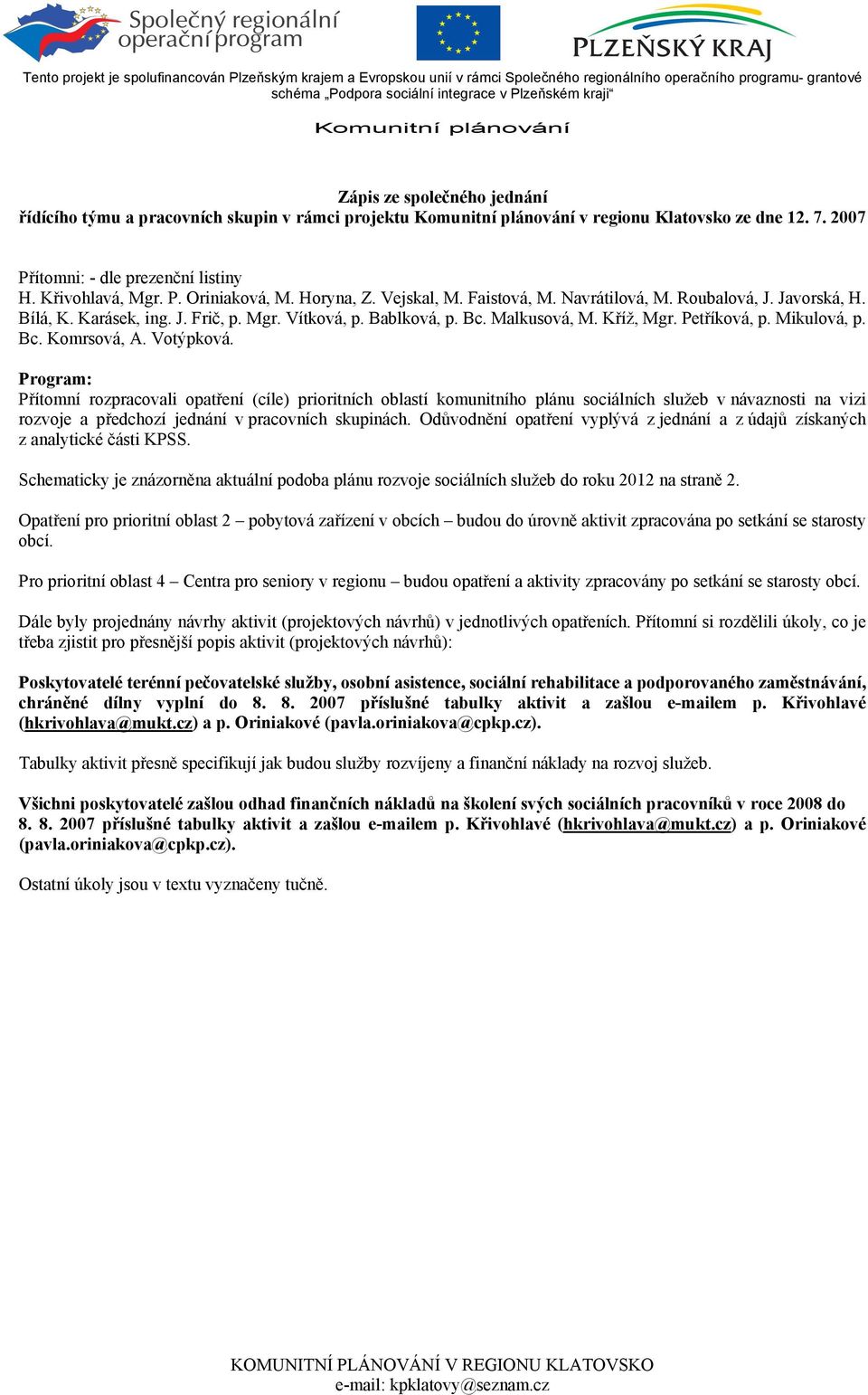 Společný regionální operační program

PLZEŇSKÝ KRAJ

Tento projekt je spolufinancován Plzeňským krajem a Evropskou unií v rámci Společného regionálního operačního programu- grantové schéma „Podpora sociální integrace v Plzeňském kraji“

Komunitní plánování

Zápis ze společného jednání
řídícího týmu a pracovních skupin v rámci projektu Komunitní plánování v regionu Klatovsko ze dne 12. 7. 2007

Přítomni: - dle prezenční listiny
H. Křivohlavá, Mgr. P. Oriniaková, M. Horyna, Z. Vejskal, M. Faistová, M. Navrátilová, M. Roubalová, J. Javorská, H. Bílá, K. Karásek, ing. J. Frič, p. Mgr. Vítková, p. Bablková, p. Bc. Malkusová, M. Kříž, Mgr. Petříková, p. Mikulová, p. Bc. Komrsová, A. Votýpková.

Program:
Přítomní rozpracovali opatření (cíle) prioritních oblastí komunitního plánu sociálních služeb v návaznosti na vizi rozvoje a předchozí jednání v pracovních skupinách. Odůvodnění opatření vyplývá z jednání a z údajů získaných z analytické části KPSS.

Schematicky je znázorněna aktuální podoba plánu rozvoje sociálních služeb do roku 2012 na straně 2.

Opatření pro prioritní oblast 2 – pobytová zařízení v obcích – budou do úrovně aktivit zpracována po setkání se starosty obcí.

Pro prioritní oblast 4 – Centra pro seniory v regionu – budou opatření a aktivity zpracovány po setkání se starosty obcí.

Dále byly projednány návrhy aktivit (projektových návrhů) v jednotlivých opatřeních. Přítomní si rozdělili úkoly, co je třeba zjistit pro přesnější popis aktivit (projektových návrhů):

Poskytovatelé terénní pečovatelské služby, osobní asistence, sociální rehabilitace a podporovaného zaměstnávání, chráněné dílny vyplní do 8. 8. 2007 příslušné tabulky aktivit a zašlou e-mailem p. Křivohlavé (hkrivohlava@mukt.cz) a p. Oriniakové (pavla.oriniakova@cpkp.cz).

Tabulky aktivit přesně specifikují jak budou služby rozvíjeny a finanční náklady na rozvoj služeb.

Všichni poskytovatelé zašlou odhad finančních nákladů na školení svých sociálních pracovníků v roce 2008 do 8. 8. 2007 příslušné tabulky aktivit a zašlou e-mailem p. Křivohlavé (hkrivohlava@mukt.cz) a p. Oriniakové (pavla.oriniakova@cpkp.cz).

Ostatní úkoly jsou v textu vyznačeny tučně.

KOMUNITNÍ PLÁNOVÁNÍ V REGIONU KLATOVSKO
e-mail: kpklatovy@seznam.cz